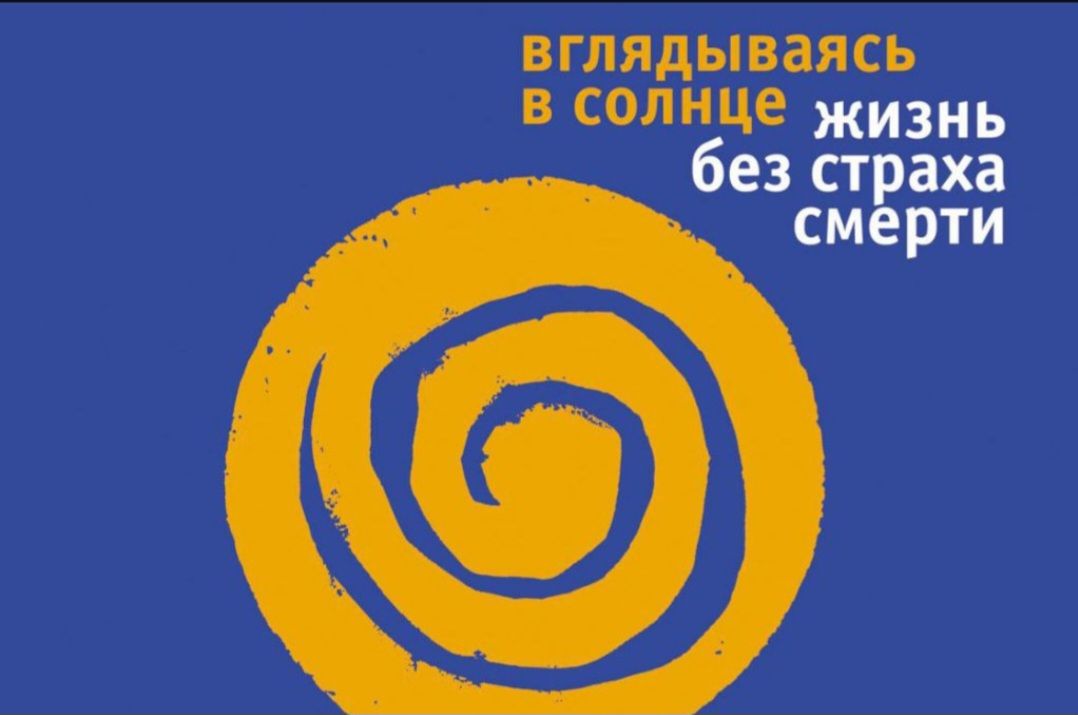 вглядываясь в солнце

жизнь без страха смерти